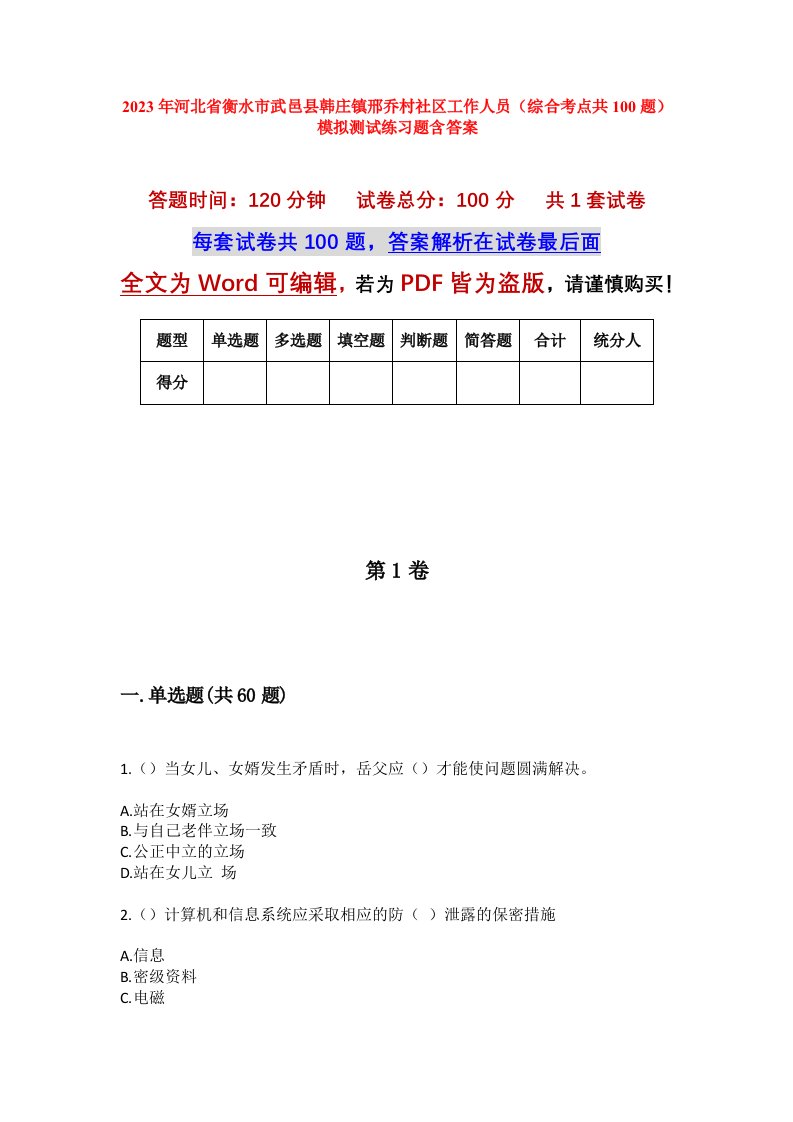 2023年河北省衡水市武邑县韩庄镇邢乔村社区工作人员（综合考点共100题）模拟测试练习题含答案

答题时间：120分钟　试卷总分：100分　共1套试卷

每套试卷共100题，答案解析在试卷最后面

全文为Word可编辑，若为PDF皆为盗版，请谨慎购买！

| 题型 | 单选题 | 多选题 | 填空题 | 判断题 | 简答题 | 合计 | 统分人 |
|---|---|---|---|---|---|---|---|
| 得分 | | | | | | | |

第1卷

一.单选题(共60题)

1.（）当女儿、女婿发生矛盾时，岳父应（）才能使问题圆满解决。

A.站在女婿立场
B.与自己老伴立场一致
C.公正中立的立场
D.站在女儿立 场

2.（）计算机和信息系统应采取相应的防（ ）泄露的保密措施

A.信息
B.密级资料
C.电磁